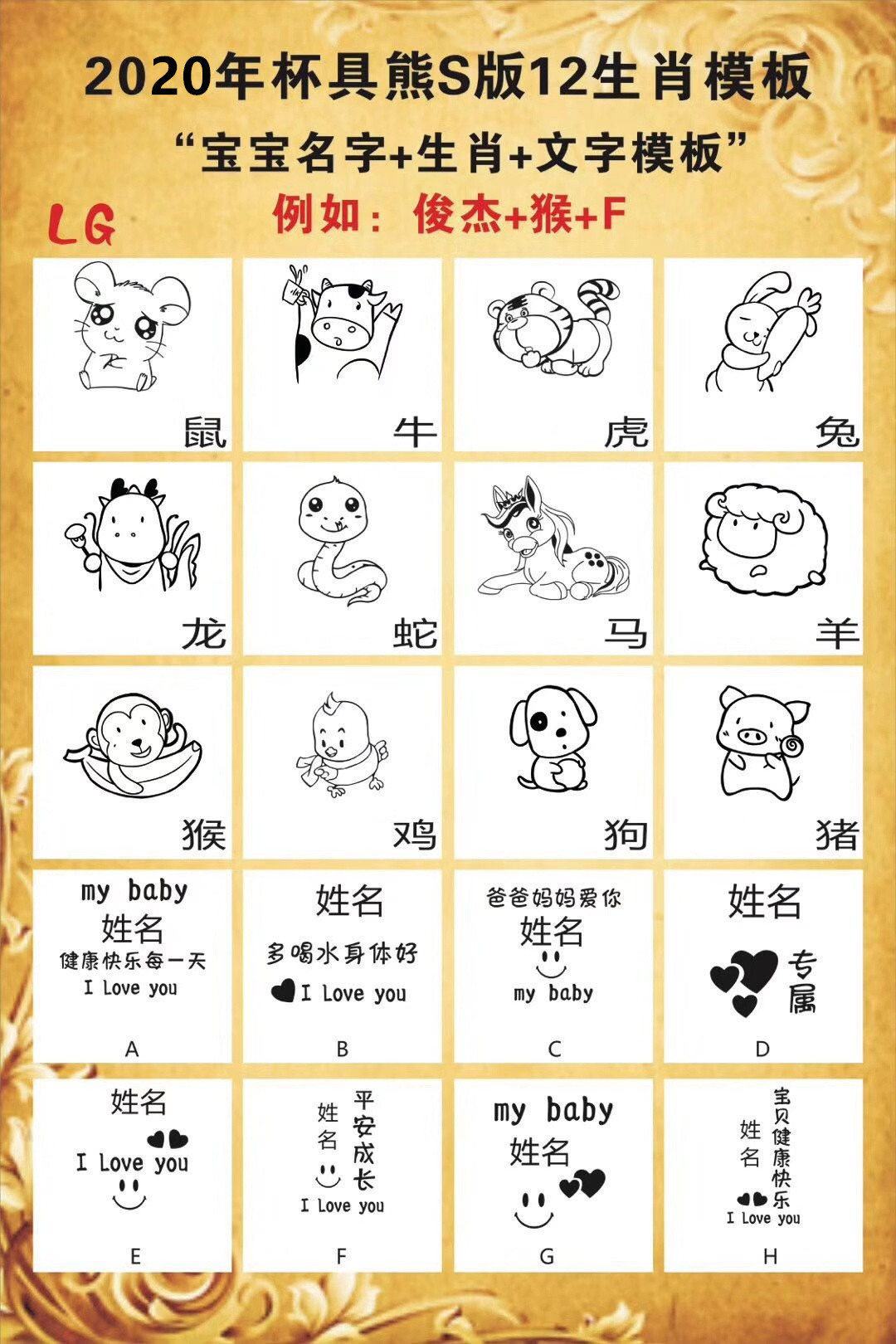 2020年杯具熊S版12生肖模板

“宝宝名字+生肖+文字模板”

例如：俊杰+猴+F

LG

鼠

牛

虎

兔

龙

蛇

马

羊

猴

鸡

狗

猪

my baby
姓名
健康快乐每一天
I Love you
A

姓名
多喝水身体好
I Love you
B

爸爸妈妈爱你
姓名
my baby
C

姓名
专属
D

姓名
I Love you
E

姓名
平安成长
I Love you
F

my baby
姓名
G

姓名
宝贝健康快乐
I Love you
H